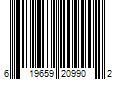 6 19659 20990 2